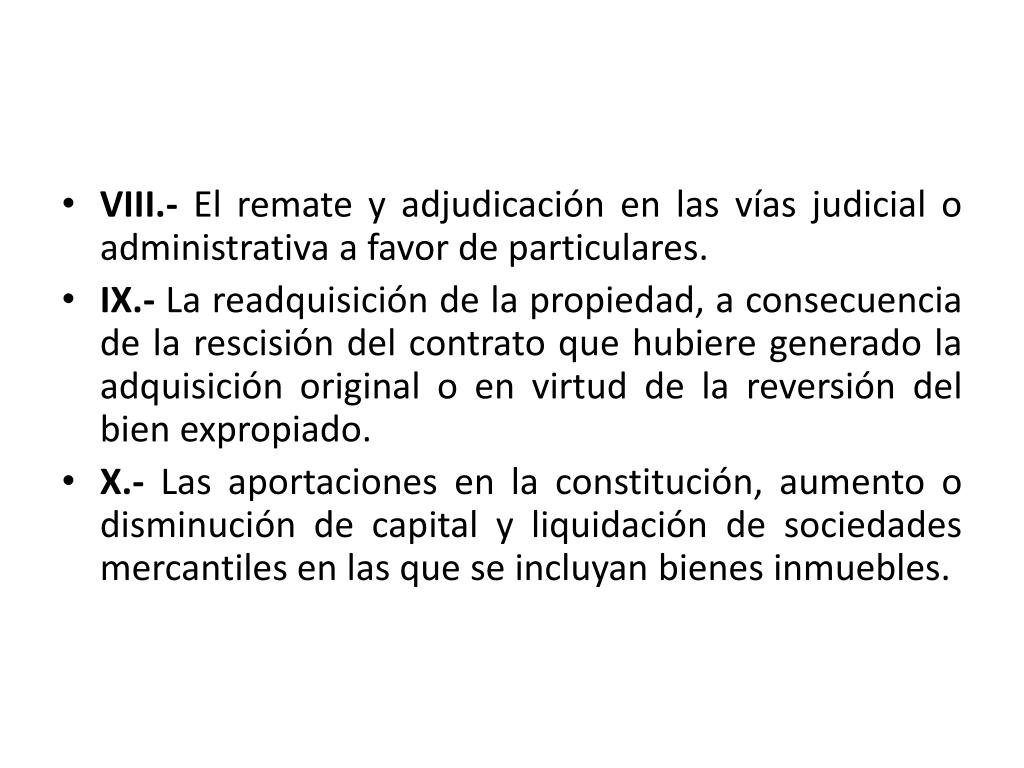 • VIII.- El remate y adjudicación en las vías judicial o administrativa a favor de particulares.

• IX.- La readquisición de la propiedad, a consecuencia de la rescisión del contrato que hubiere generado la adquisición original o en virtud de la reversión del bien expropiado.

• X.- Las aportaciones en la constitución, aumento o disminución de capital y liquidación de sociedades mercantiles en las que se incluyan bienes inmuebles.